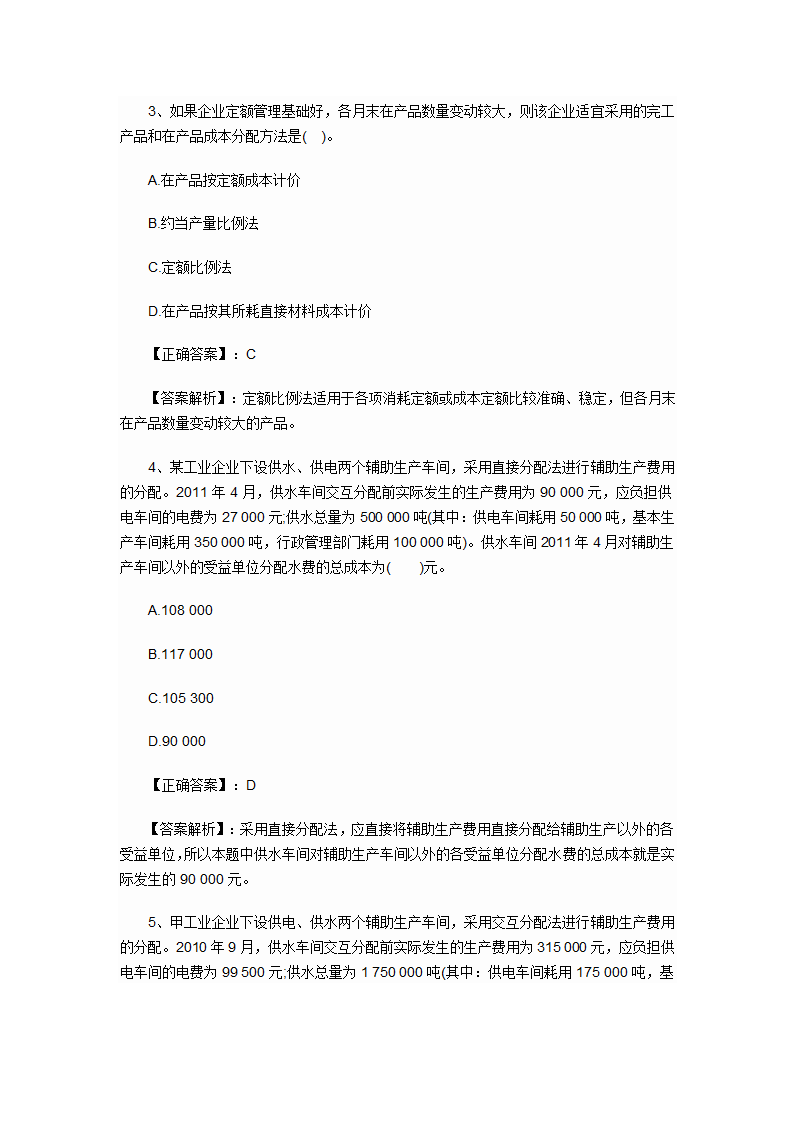 3、如果企业定额管理基础好，各月末在产品数量变动较大，则该企业适宜采用的完工产品和在产品成本分配方法是( )。

A.在产品按定额成本计价

B.约当产量比例法

C.定额比例法

D.在产品按其所耗直接材料成本计价

【正确答案】：C

【答案解析】：定额比例法适用于各项消耗定额或成本定额比较准确、稳定，但各月末在产品数量变动较大的产品。

4、某工业企业下设供水、供电两个辅助生产车间，采用直接分配法进行辅助生产费用的分配。2011 年 4 月，供水车间交互分配前实际发生的生产费用为 90 000 元，应负担供电车间的电费为 27 000 元;供水总量为 500 000 吨(其中：供电车间耗用 50 000 吨，基本生产车间耗用 350 000 吨，行政管理部门耗用 100 000 吨)。供水车间 2011 年 4 月对辅助生产车间以外的受益单位分配水费的总成本为( )元。

A.108 000

B.117 000

C.105 300

D.90 000

【正确答案】：D

【答案解析】：采用直接分配法，应直接将辅助生产费用直接分配给辅助生产以外的各受益单位，所以本题中供水车间对辅助生产车间以外的各受益单位分配水费的总成本就是实际发生的 90 000 元。

5、甲工业企业下设供电、供水两个辅助生产车间，采用交互分配法进行辅助生产费用的分配。2010 年 9 月，供水车间交互分配前实际发生的生产费用为 315 000 元，应负担供电车间的电费为 99 500 元;供水总量为 1 750 000 吨(其中：供电车间耗用 175 000 吨，基